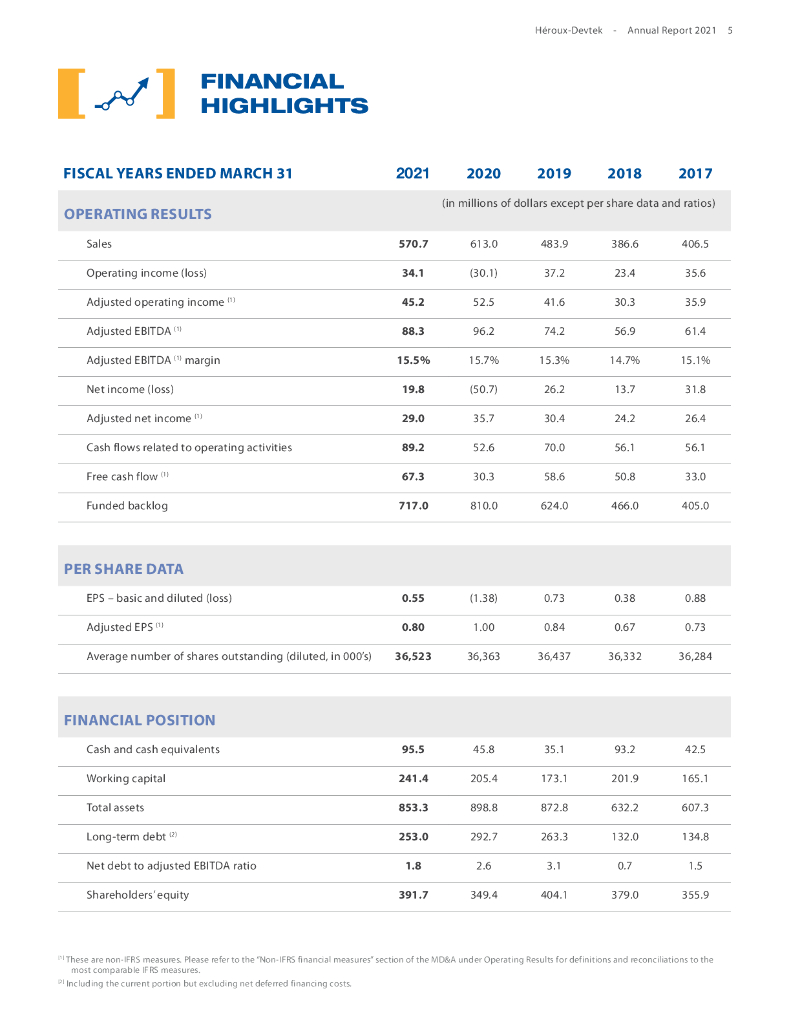 Héroux-Devtek - Annual Report 2021 5

FINANCIAL HIGHLIGHTS

| FISCAL YEARS ENDED MARCH 31 | 2021 | 2020 | 2019 | 2018 | 2017 |
|---|---|---|---|---|---|
| OPERATING RESULTS | (in millions of dollars except per share data and ratios) | | | | |
| Sales | 570.7 | 613.0 | 483.9 | 386.6 | 406.5 |
| Operating income (loss) | 34.1 | (30.1) | 37.2 | 23.4 | 35.6 |
| Adjusted operating income $^{(1)}$ | 45.2 | 52.5 | 41.6 | 30.3 | 35.9 |
| Adjusted EBITDA $^{(1)}$ | 88.3 | 96.2 | 74.2 | 56.9 | 61.4 |
| Adjusted EBITDA $^{(1)}$ margin | 15.5% | 15.7% | 15.3% | 14.7% | 15.1% |
| Net income (loss) | 19.8 | (50.7) | 26.2 | 13.7 | 31.8 |
| Adjusted net income $^{(1)}$ | 29.0 | 35.7 | 30.4 | 24.2 | 26.4 |
| Cash flows related to operating activities | 89.2 | 52.6 | 70.0 | 56.1 | 56.1 |
| Free cash flow $^{(1)}$ | 67.3 | 30.3 | 58.6 | 50.8 | 33.0 |
| Funded backlog | 717.0 | 810.0 | 624.0 | 466.0 | 405.0 |
| PER SHARE DATA | | | | | |
| EPS – basic and diluted (loss) | 0.55 | (1.38) | 0.73 | 0.38 | 0.88 |
| Adjusted EPS $^{(1)}$ | 0.80 | 1.00 | 0.84 | 0.67 | 0.73 |
| Average number of shares outstanding (diluted, in 000's) | 36,523 | 36,363 | 36,437 | 36,332 | 36,284 |
| FINANCIAL POSITION | | | | | |
| Cash and cash equivalents | 95.5 | 45.8 | 35.1 | 93.2 | 42.5 |
| Working capital | 241.4 | 205.4 | 173.1 | 201.9 | 165.1 |
| Total assets | 853.3 | 898.8 | 872.8 | 632.2 | 607.3 |
| Long-term debt $^{(2)}$ | 253.0 | 292.7 | 263.3 | 132.0 | 134.8 |
| Net debt to adjusted EBITDA ratio | 1.8 | 2.6 | 3.1 | 0.7 | 1.5 |
| Shareholders' equity | 391.7 | 349.4 | 404.1 | 379.0 | 355.9 |

$^{(1)}$ These are non-IFRS measures. Please refer to the "Non-IFRS financial measures" section of the MD&A under Operating Results for definitions and reconciliations to the most comparable IFRS measures.
$^{(2)}$ Including the current portion but excluding net deferred financing costs.